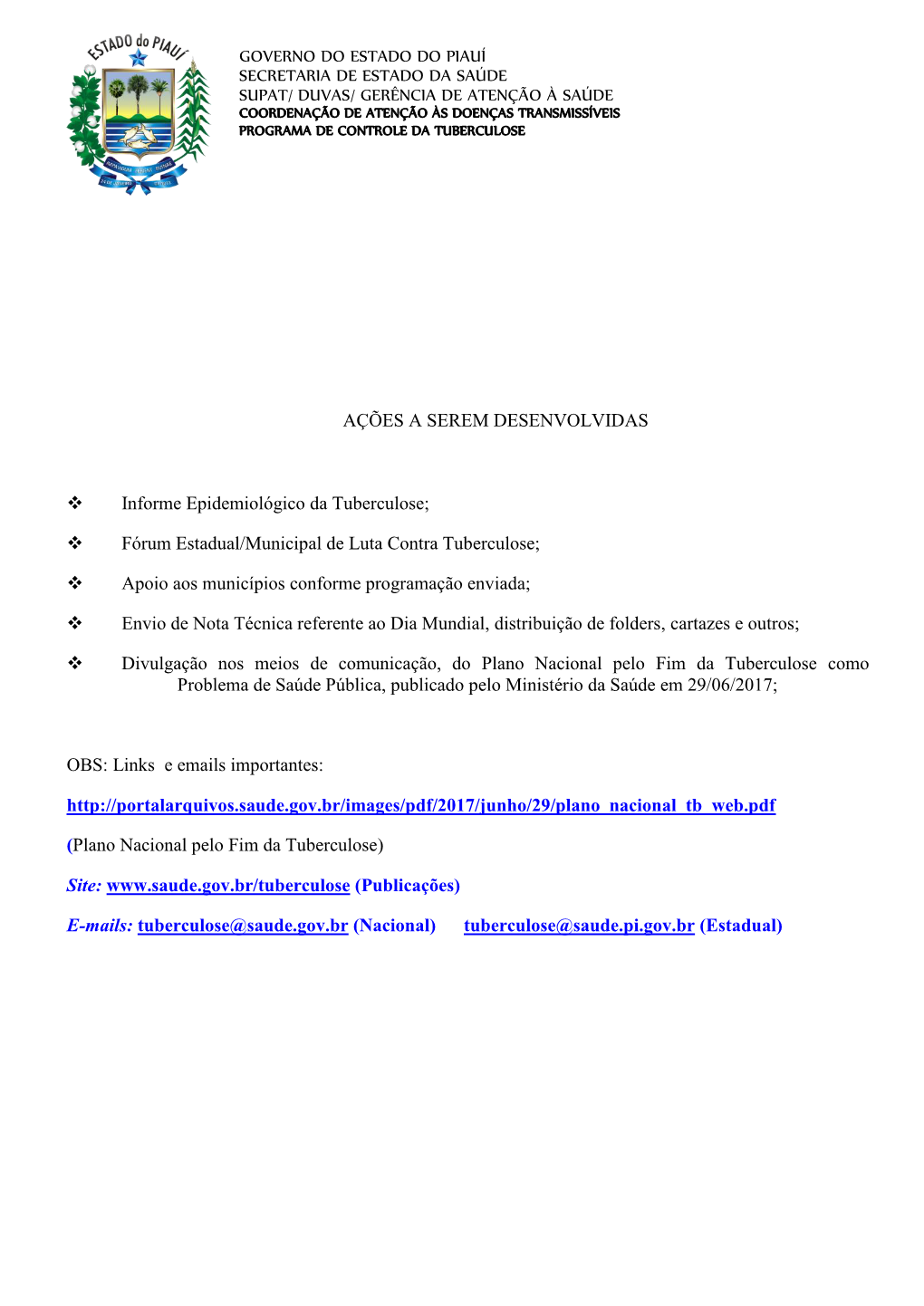 ESTADO do PIAUÍ

GOVERNO DO ESTADO DO PIAUÍ
SECRETARIA DE ESTADO DA SAÚDE
SUPAT/ DUVAS/ GERÊNCIA DE ATENÇÃO À SAÚDE
COORDENAÇÃO DE ATENÇÃO ÀS DOENÇAS TRANSMISSÍVEIS
PROGRAMA DE CONTROLE DA TUBERCULOSE

AÇÕES A SEREM DESENVOLVIDAS

❖ Informe Epidemiológico da Tuberculose;

❖ Fórum Estadual/Municipal de Luta Contra Tuberculose;

❖ Apoio aos municípios conforme programação enviada;

❖ Envio de Nota Técnica referente ao Dia Mundial, distribuição de folders, cartazes e outros;

❖ Divulgação nos meios de comunicação, do Plano Nacional pelo Fim da Tuberculose como Problema de Saúde Pública, publicado pelo Ministério da Saúde em 29/06/2017;

OBS: Links e emails importantes:

http://portalarquivos.saude.gov.br/images/pdf/2017/junho/29/plano_nacional_tb_web.pdf

(Plano Nacional pelo Fim da Tuberculose)

Site: www.saude.gov.br/tuberculose (Publicações)

E-mails: tuberculose@saude.gov.br (Nacional) tuberculose@saude.pi.gov.br (Estadual)